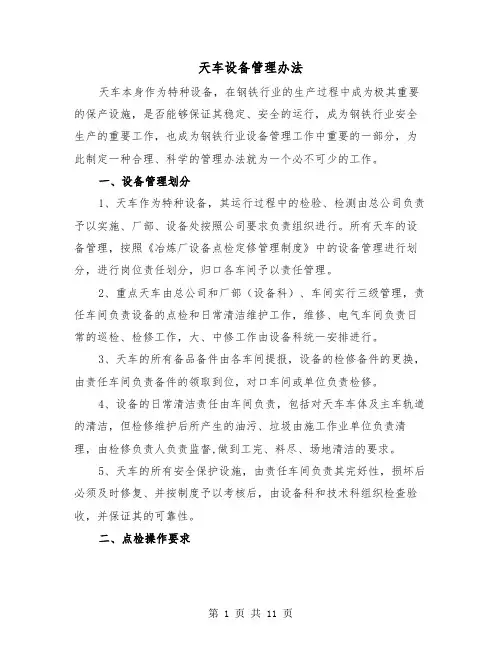 天车设备管理办法

天车本身作为特种设备，在钢铁行业的生产过程中成为极其重要的保产设施，是否能够保证其稳定、安全的运行，成为钢铁行业安全生产的重要工作，也成为钢铁行业设备管理工作中重要的一部分，为此制定一种合理、科学的管理办法就为一个必不可少的工作。

一、设备管理划分

1、天车作为特种设备，其运行过程中的检验、检测由总公司负责予以实施、厂部、设备处按照公司要求负责组织进行。所有天车的设备管理，按照《冶炼厂设备点检定修管理制度》中的设备管理进行划分，进行岗位责任划分，归口各车间予以责任管理。

2、重点天车由总公司和厂部（设备科）、车间实行三级管理，责任车间负责设备的点检和日常清洁维护工作，维修、电气车间负责日常的巡检、检修工作，大、中修工作由设备科统一安排进行。

3、天车的所有备品备件由各车间提报，设备的检修备件的更换，由责任车间负责备件的领取到位，对口车间或单位负责检修。

4、设备的日常清洁责任由车间负责，包括对天车车体及主车轨道的清洁，但检修维护后所产生的油污、垃圾由施工作业单位负责清理，由检修负责人负责监督，做到工完、料尽、场地清洁的要求。

5、天车的所有安全保护设施，由责任车间负责其完好性，损坏后必须及时修复、并按制度予以考核后，由设备科和技术科组织检查验收，并保证其的可靠性。

二、点检操作要求

第 1 页 共 11 页